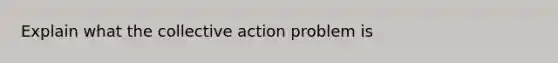 Explain what the collective action problem is